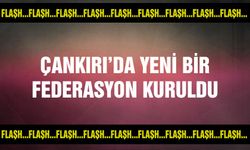 FLAŞH...FLAŞH...FLAŞH...FLAŞH...FLAŞH...FLAŞH...FLAŞH...FLAŞH...FLAŞH...

ÇANKIRI'DA YENİ BİR FEDERASYON KURULDU

FLAŞH...FLAŞH...FLAŞH...FLAŞH...FLAŞH...FLAŞH...FLAŞH...FLAŞH...FLAŞH...